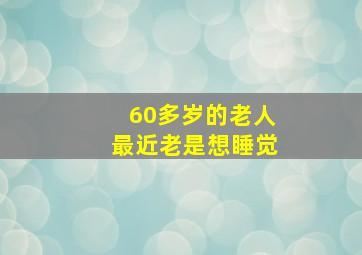 60多岁的老人
最近老是想睡觉